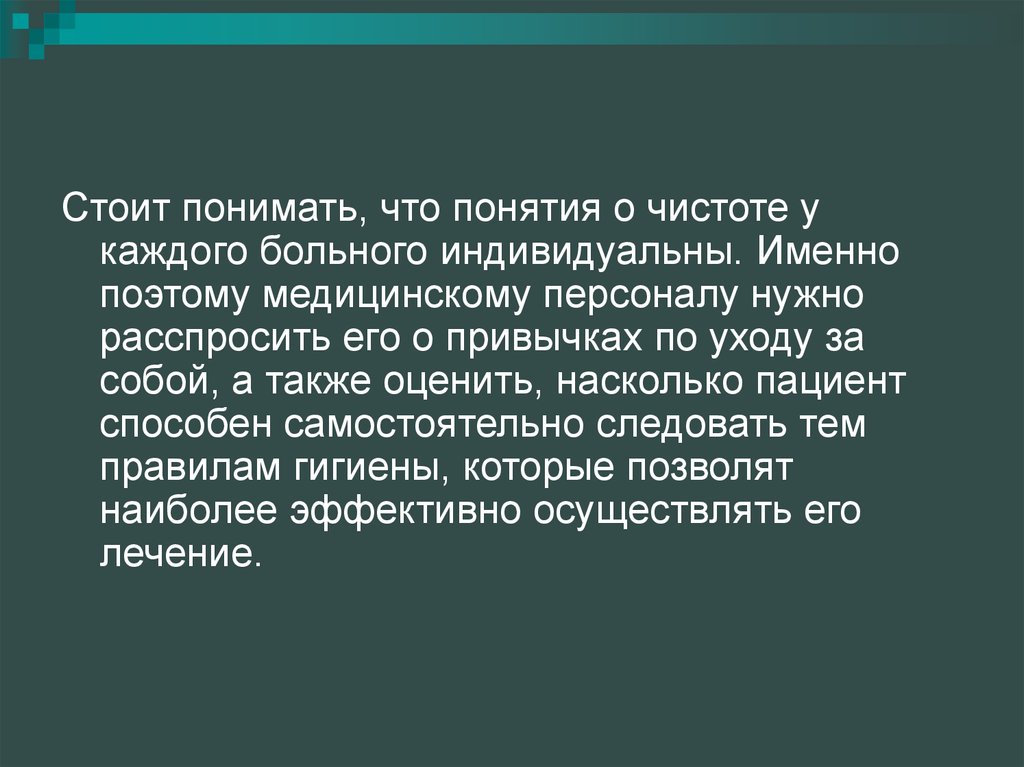 Стоит понимать, что понятия о чистоте у каждого больного индивидуальны. Именно поэтому медицинскому персоналу нужно расспросить его о привычках по уходу за собой, а также оценить, насколько пациент способен самостоятельно следовать тем правилам гигиены, которые позволят наиболее эффективно осуществлять его лечение.